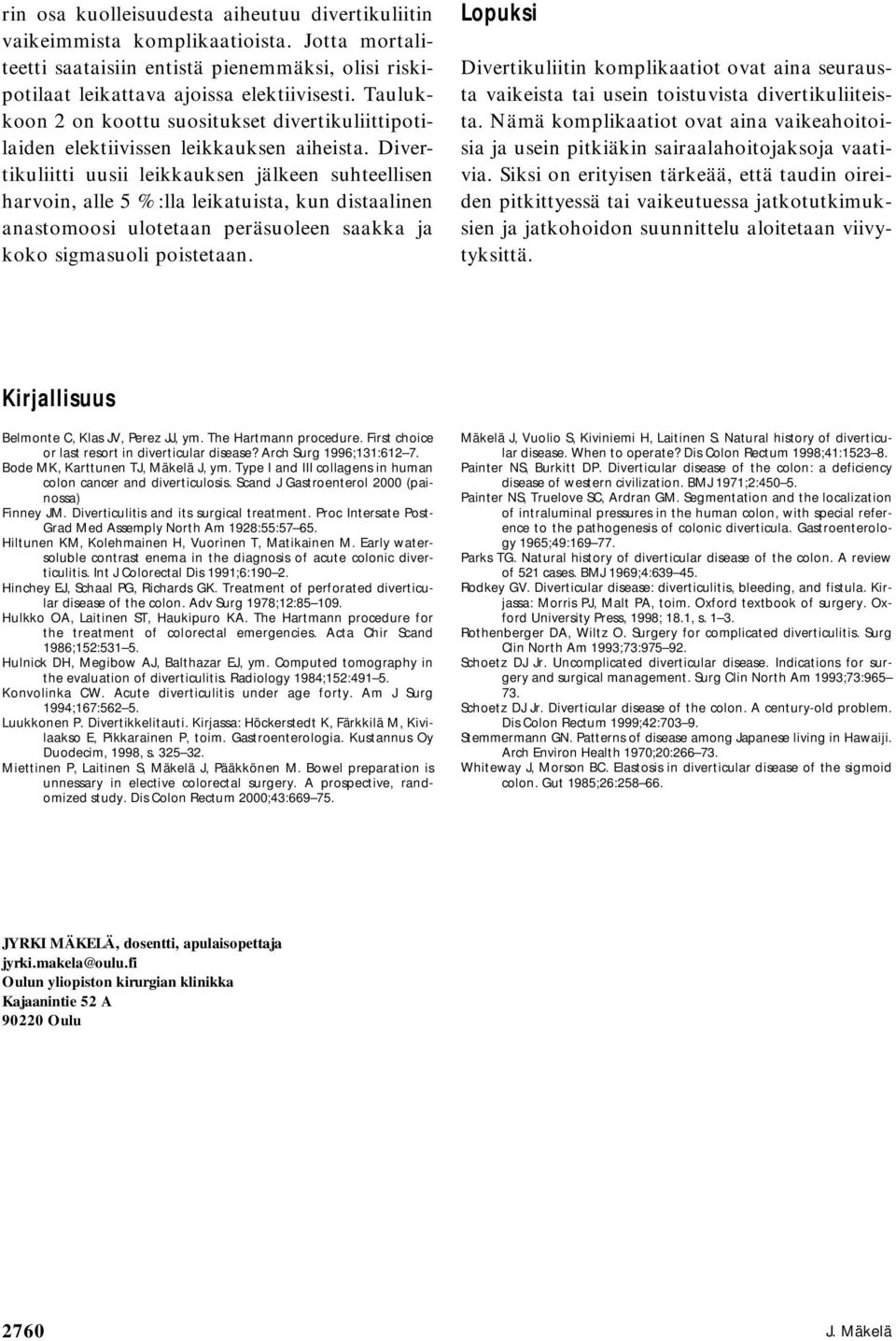 rin osa kuolleisuudesta aiheutuu divertikuliitin vaikeimmista komplikaatioista. Jotta mortaliteetti saataisiin entistä pienemmäksi, olisi riskipotilaat leikattava ajoissa elektiivisesti. Taulukkoon 2 on koottu suositukset divertikuliittipotilaiden elektiivissen leikkauksen aiheista. Divertikuliitti uusii leikkauksen jälkeen suhteellisen harvoin, alle 5 %:lla leikatuista, kun distaalinen anastomoosi ulotetaan peräsuoleen saakka ja koko sigmasuoli poistetaan.

Lopuksi

Divertikuliitin komplikaatiot ovat aina seurausta vaikeista tai usein toistuvista divertikuliiteista. Nämä komplikaatiot ovat aina vaikeahoitoisia ja usein pitkiäkin sairaalahoitojaksoja vaativia. Siksi on erityisen tärkeää, että taudin oireiden pitkittyessä tai vaikeutuessa jatkotutkimuksien ja jatkohoidon suunnittelu aloitetaan viivytyksittä.

Kirjallisuus

Belmonte C, Klas JV, Perez JJ, ym. The Hartmann procedure. First choice or last resort in diverticular disease? Arch Surg 1996;131:612–7.
Bode MK, Karttunen TJ, Mäkelä J, ym. Type I and III collagens in human colon cancer and diverticulosis. Scand J Gastroenterol 2000 (painossa)
Finney JM. Diverticulitis and its surgical treatment. Proc Intersate Post-Grad Med Assemply North Am 1928:55:57–65.
Hiltunen KM, Kolehmainen H, Vuorinen T, Matikainen M. Early water-soluble contrast enema in the diagnosis of acute colonic diverticulitis. Int J Colorectal Dis 1991;6:190–2.
Hinchey EJ, Schaal PG, Richards GK. Treatment of perforated diverticular disease of the colon. Adv Surg 1978;12:85–109.
Hulkko OA, Laitinen ST, Haukipuro KA. The Hartmann procedure for the treatment of colorectal emergencies. Acta Chir Scand 1986;152:531–5.
Hulnick DH, Megibow AJ, Balthazar EJ, ym. Computed tomography in the evaluation of diverticulitis. Radiology 1984;152:491–5.
Konvolinka CW. Acute diverticulitis under age forty. Am J Surg 1994;167:562–5.
Luukkonen P. Divertikkelitauti. Kirjassa: Höckerstedt K, Färkkilä M, Kivilaakso E, Pikkarainen P, toim. Gastroenterologia. Kustannus Oy Duodecim, 1998, s. 325–32.
Miettinen P, Laitinen S, Mäkelä J, Pääkkönen M. Bowel preparation is unnessary in elective colorectal surgery. A prospective, randomized study. Dis Colon Rectum 2000;43:669–75.
Mäkelä J, Vuolio S, Kiviniemi H, Laitinen S. Natural history of diverticular disease. When to operate? Dis Colon Rectum 1998;41:1523–8.
Painter NS, Burkitt DP. Diverticular disease of the colon: a deficiency disease of western civilization. BMJ 1971;2:450–5.
Painter NS, Truelove SC, Ardran GM. Segmentation and the localization of intraluminal pressures in the human colon, with special reference to the pathogenesis of colonic diverticula. Gastroenterology 1965;49:169–77.
Parks TG. Natural history of diverticular disease of the colon. A review of 521 cases. BMJ 1969;4:639–45.
Rodkey GV. Diverticular disease: diverticulitis, bleeding, and fistula. Kirjassa: Morris PJ, Malt PA, toim. Oxford textbook of surgery. Oxford University Press, 1998; 18.1, s. 1–3.
Rothenberger DA, Wiltz O. Surgery for complicated diverticulitis. Surg Clin North Am 1993;73:975–92.
Schoetz DJ Jr. Uncomplicated diverticular disease. Indications for surgery and surgical management. Surg Clin North Am 1993;73:965–73.
Schoetz DJ Jr. Diverticular disease of the colon. A century-old problem. Dis Colon Rectum 1999;42:703–9.
Stemmermann GN. Patterns of disease among Japanese living in Hawaiji. Arch Environ Health 1970;20:266–73.
Whiteway J, Morson BC. Elastosis in diverticular disease of the sigmoid colon. Gut 1985;26:258–66.

JYRKI MÄKELÄ, dosentti, apulaisopettaja
jyrki.makela@oulu.fi
Oulun yliopiston kirurgian klinikka
Kajaanintie 52 A
90220 Oulu

2760
J. Mäkelä